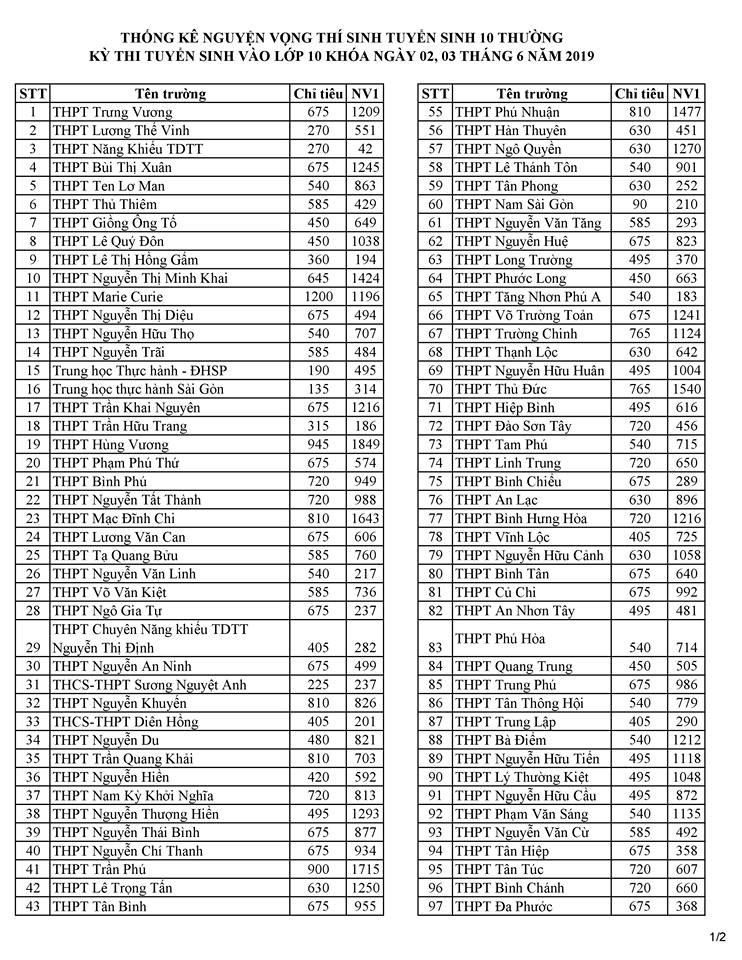 THỐNG KÊ NGUYỆN VỌNG THÍ SINH TUYỂN SINH 10 THƯỜNG
KỲ THI TUYỂN SINH VÀO LỚP 10 KHÓA NGÀY 02, 03 THÁNG 6 NĂM 2019

| STT | Tên trường | Chỉ tiêu | NV1 |
|---|---|---|---|
| 1 | THPT Trưng Vương | 675 | 1209 |
| 2 | THPT Lương Thế Vinh | 270 | 551 |
| 3 | THPT Năng Khiếu TDTT | 270 | 42 |
| 4 | THPT Bùi Thị Xuân | 675 | 1245 |
| 5 | THPT Ten Lơ Man | 540 | 863 |
| 6 | THPT Thủ Thiêm | 585 | 429 |
| 7 | THPT Giồng Ông Tố | 450 | 649 |
| 8 | THPT Lê Quý Đôn | 450 | 1038 |
| 9 | THPT Lê Thị Hồng Gấm | 360 | 194 |
| 10 | THPT Nguyễn Thị Minh Khai | 645 | 1424 |
| 11 | THPT Marie Curie | 1200 | 1196 |
| 12 | THPT Nguyễn Thị Diệu | 675 | 494 |
| 13 | THPT Nguyễn Hữu Thọ | 540 | 707 |
| 14 | THPT Nguyễn Trãi | 585 | 484 |
| 15 | Trung học Thực hành - ĐHSP | 190 | 495 |
| 16 | Trung học thực hành Sài Gòn | 135 | 314 |
| 17 | THPT Trần Khai Nguyên | 675 | 1216 |
| 18 | THPT Trần Hữu Trang | 315 | 186 |
| 19 | THPT Hùng Vương | 945 | 1849 |
| 20 | THPT Phạm Phú Thứ | 675 | 574 |
| 21 | THPT Bình Phú | 720 | 949 |
| 22 | THPT Nguyễn Tất Thành | 720 | 988 |
| 23 | THPT Mạc Đĩnh Chi | 810 | 1643 |
| 24 | THPT Lương Văn Can | 675 | 606 |
| 25 | THPT Tạ Quang Bửu | 585 | 760 |
| 26 | THPT Nguyễn Văn Linh | 540 | 217 |
| 27 | THPT Võ Văn Kiệt | 585 | 736 |
| 28 | THPT Ngô Gia Tự | 675 | 237 |
| 29 | THPT Chuyên Năng khiếu TDTT Nguyễn Thị Định | 405 | 282 |
| 30 | THPT Nguyễn An Ninh | 675 | 499 |
| 31 | THCS-THPT Sương Nguyệt Anh | 225 | 237 |
| 32 | THPT Nguyễn Khuyến | 810 | 826 |
| 33 | THCS-THPT Diên Hồng | 405 | 201 |
| 34 | THPT Nguyễn Du | 480 | 821 |
| 35 | THPT Trần Quang Khải | 810 | 703 |
| 36 | THPT Nguyễn Hiền | 420 | 592 |
| 37 | THPT Nam Kỳ Khởi Nghĩa | 720 | 813 |
| 38 | THPT Nguyễn Thượng Hiền | 495 | 1293 |
| 39 | THPT Nguyễn Thái Bình | 675 | 877 |
| 40 | THPT Nguyễn Chí Thanh | 675 | 934 |
| 41 | THPT Trần Phú | 900 | 1715 |
| 42 | THPT Lê Trọng Tấn | 630 | 1250 |
| 43 | THPT Tân Bình | 675 | 955 |

| STT | Tên trường | Chỉ tiêu | NV1 |
|---|---|---|---|
| 55 | THPT Phú Nhuận | 810 | 1477 |
| 56 | THPT Hàn Thuyên | 630 | 451 |
| 57 | THPT Ngô Quyền | 630 | 1270 |
| 58 | THPT Lê Thánh Tôn | 540 | 901 |
| 59 | THPT Tân Phong | 630 | 252 |
| 60 | THPT Nam Sài Gòn | 90 | 210 |
| 61 | THPT Nguyễn Văn Tăng | 585 | 293 |
| 62 | THPT Nguyễn Huệ | 675 | 823 |
| 63 | THPT Long Trường | 495 | 370 |
| 64 | THPT Phước Long | 450 | 663 |
| 65 | THPT Tăng Nhơn Phú A | 540 | 183 |
| 66 | THPT Võ Trường Toản | 675 | 1241 |
| 67 | THPT Trường Chinh | 765 | 1124 |
| 68 | THPT Thạnh Lộc | 630 | 642 |
| 69 | THPT Nguyễn Hữu Huân | 495 | 1004 |
| 70 | THPT Thủ Đức | 765 | 1540 |
| 71 | THPT Hiệp Bình | 495 | 616 |
| 72 | THPT Đào Sơn Tây | 720 | 456 |
| 73 | THPT Tam Phú | 540 | 715 |
| 74 | THPT Linh Trung | 720 | 650 |
| 75 | THPT Bình Chiểu | 675 | 289 |
| 76 | THPT An Lạc | 630 | 896 |
| 77 | THPT Bình Hưng Hòa | 720 | 1216 |
| 78 | THPT Vĩnh Lộc | 405 | 725 |
| 79 | THPT Nguyễn Hữu Cảnh | 630 | 1058 |
| 80 | THPT Bình Tân | 675 | 640 |
| 81 | THPT Củ Chi | 675 | 992 |
| 82 | THPT An Nhơn Tây | 495 | 481 |
| 83 | THPT Phú Hòa | 540 | 714 |
| 84 | THPT Quang Trung | 450 | 505 |
| 85 | THPT Trung Phú | 675 | 986 |
| 86 | THPT Tân Thông Hội | 540 | 779 |
| 87 | THPT Trung Lập | 405 | 290 |
| 88 | THPT Bà Điểm | 540 | 1212 |
| 89 | THPT Nguyễn Hữu Tiến | 495 | 1118 |
| 90 | THPT Lý Thường Kiệt | 495 | 1048 |
| 91 | THPT Nguyễn Hữu Cầu | 495 | 872 |
| 92 | THPT Phạm Văn Sáng | 540 | 1135 |
| 93 | THPT Nguyễn Văn Cừ | 585 | 492 |
| 94 | THPT Tân Hiệp | 675 | 358 |
| 95 | THPT Tân Túc | 720 | 607 |
| 96 | THPT Bình Chánh | 720 | 660 |
| 97 | THPT Đa Phước | 675 | 368 |

1/2